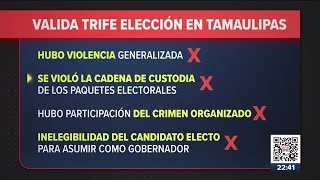 VALIDA TRIFE ELECCIÓN EN TAMAULIPAS

HUBO VIOLENCIA GENERALIZADA X

SE VIOLÓ LA CADENA DE CUSTODIA DE LOS PAQUETES ELECTORALES X

HUBO PARTICIPACIÓN DEL CRIMEN ORGANIZADO X

INELEGIBILIDAD DEL CANDIDATO ELECTO PARA ASUMIR COMO GOBERNADOR X

22:41